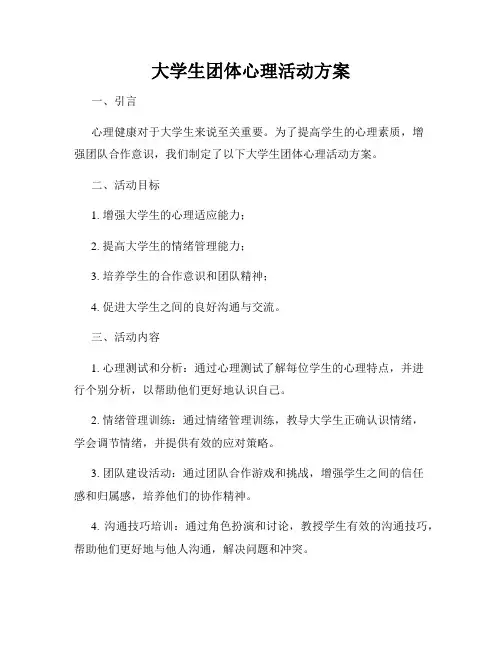 大学生团体心理活动方案

一、引言

心理健康对于大学生来说至关重要。为了提高学生的心理素质，增强团队合作意识，我们制定了以下大学生团体心理活动方案。

二、活动目标

1. 增强大学生的心理适应能力；

2. 提高大学生的情绪管理能力；

3. 培养学生的合作意识和团队精神；

4. 促进大学生之间的良好沟通与交流。

三、活动内容

1. 心理测试和分析：通过心理测试了解每位学生的心理特点，并进行个别分析，以帮助他们更好地认识自己。

2. 情绪管理训练：通过情绪管理训练，教导大学生正确认识情绪，学会调节情绪，并提供有效的应对策略。

3. 团队建设活动：通过团队合作游戏和挑战，增强学生之间的信任感和归属感，培养他们的协作精神。

4. 沟通技巧培训：通过角色扮演和讨论，教授学生有效的沟通技巧，帮助他们更好地与他人沟通，解决问题和冲突。